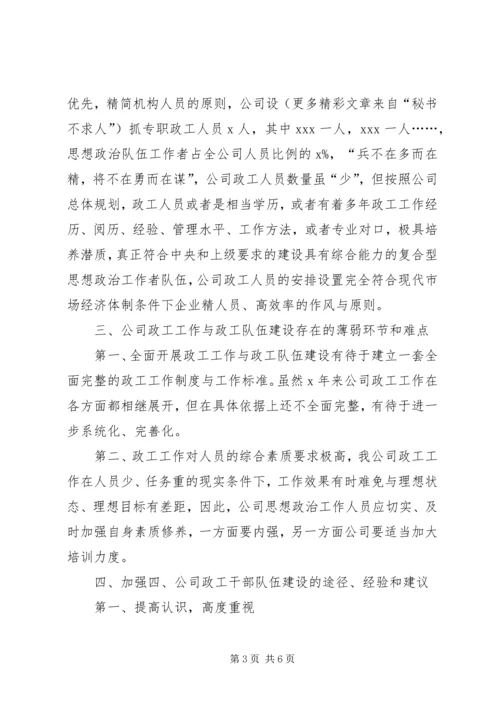 优先，精简机构人员的原则，公司设（更多精彩文章来自“秘书不求人”）抓专职政工人员 x 人，其中 xxx 一人，xxx 一人……，思想政治队伍工作者占全公司人员比例的 x%，“兵不在多而在精，将不在勇而在谋”，公司政工人员数量虽“少”，但按照公司总体规划，政工人员或者是相当学历，或者有着多年政工工作经历、阅历、经验、管理水平、工作方法，或者专业对口，极具培养潜质，真正符合中央和上级要求的建设具有综合能力的复合型思想政治工作者队伍，公司政工人员的安排设置完全符合现代市场经济体制条件下企业精人员、高效率的作风与原则。

三、公司政工工作与政工队伍建设存在的薄弱环节和难点

第一、全面开展政工工作与政工队伍建设有待于建立一套全面完整的政工工作制度与工作标准。虽然 x 年来公司政工工作在各方面都相继展开，但在具体依据上还不全面完整，有待于进一步系统化、完善化。

第二、政工工作对人员的综合素质要求极高，我公司政工工作在人员少、任务重的现实条件下，工作效果有时难免与理想状态、理想目标有差距，因此，公司思想政治工作人员应切实、及时加强自身素质修养，一方面要内强，另一方面公司要适当加大培训力度。

四、加强四、公司政工干部队伍建设的途径、经验和建议

第一、提高认识，高度重视

第 3 页 共 6 页